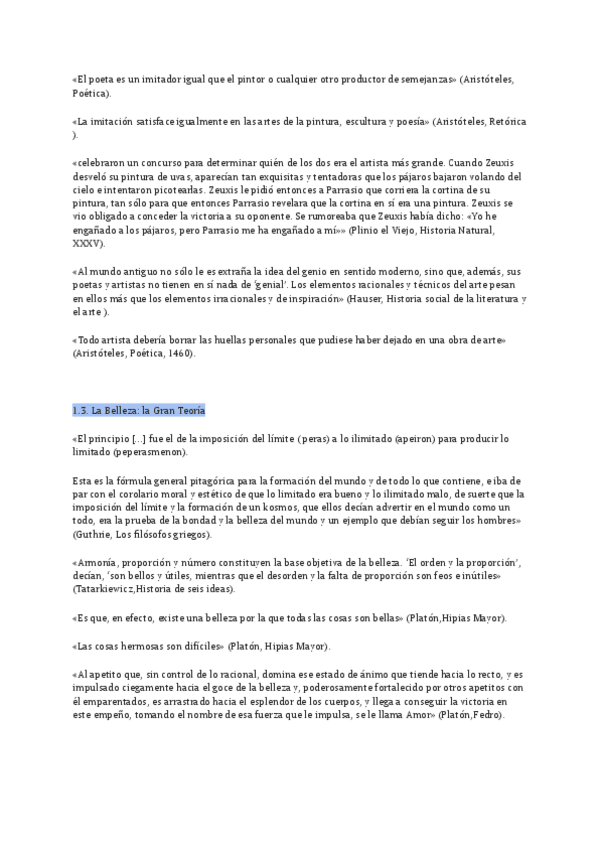 «El poeta es un imitador igual que el pintor o cualquier otro productor de semejanzas» (Aristóteles, Poética).

«La imitación satisface igualmente en las artes de la pintura, escultura y poesía» (Aristóteles, Retórica ).

«celebraron un concurso para determinar quién de los dos era el artista más grande. Cuando Zeuxis desveló su pintura de uvas, aparecían tan exquisitas y tentadoras que los pájaros bajaron volando del cielo e intentaron picotearlas. Zeuxis le pidió entonces a Parrasio que corriera la cortina de su pintura, tan sólo para que entonces Parrasio revelara que la cortina en sí era una pintura. Zeuxis se vio obligado a conceder la victoria a su oponente. Se rumoreaba que Zeuxis había dicho: «Yo he engañado a los pájaros, pero Parrasio me ha engañado a mí»» (Plinio el Viejo, Historia Natural, XXXV).

«Al mundo antiguo no sólo le es extraña la idea del genio en sentido moderno, sino que, además, sus poetas y artistas no tienen en sí nada de 'genial'. Los elementos racionales y técnicos del arte pesan en ellos más que los elementos irracionales y de inspiración» (Hauser, Historia social de la literatura y el arte ).

«Todo artista debería borrar las huellas personales que pudiese haber dejado en una obra de arte» (Aristóteles, Poética, 1460).

1.3. La Belleza: la Gran Teoría

«El principio [...] fue el de la imposición del límite (peras) a lo ilimitado (apeiron) para producir lo limitado (peperasmenon).

Esta es la fórmula general pitagórica para la formación del mundo y de todo lo que contiene, e iba de par con el corolario moral y estético de que lo limitado era bueno y lo ilimitado malo, de suerte que la imposición del límite y la formación de un kosmos, que ellos decían advertir en el mundo como un todo, era la prueba de la bondad y la belleza del mundo y un ejemplo que debían seguir los hombres» (Guthrie, Los filósofos griegos).

«Armonía, proporción y número constituyen la base objetiva de la belleza. 'El orden y la proporción', decían, 'son bellos y útiles, mientras que el desorden y la falta de proporción son feos e inútiles» (Tatarkiewicz,Historia de seis ideas).

«Es que, en efecto, existe una belleza por la que todas las cosas son bellas» (Platón,Hipias Mayor).

«Las cosas hermosas son difíciles» (Platón, Hipias Mayor).

«Al apetito que, sin control de lo racional, domina ese estado de ánimo que tiende hacia lo recto, y es impulsado ciegamente hacia el goce de la belleza y, poderosamente fortalecido por otros apetitos con él emparentados, es arrastrado hacia el esplendor de los cuerpos, y llega a conseguir la victoria en este empeño, tomando el nombre de esa fuerza que le impulsa, se le llama Amor» (Platón,Fedro).